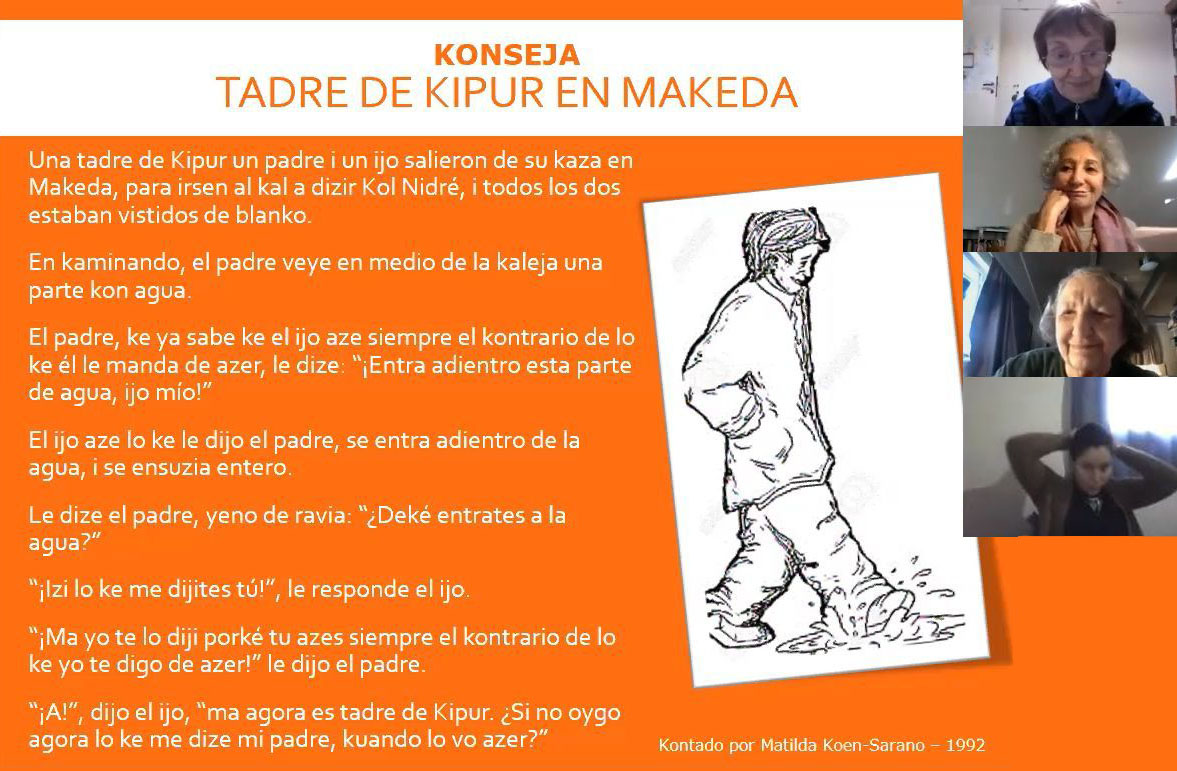 KONSEJA
TADRE DE KIPUR EN MAKEDA

Una tadre de Kipur un padre i un ijo salieron de su kaza en Makeda, para irsen al kal a dizir Kol Nidré, i todos los dos estaban vistidos de blanko.

En kaminando, el padre veye en medio de la kaleja una parte kon agua.

El padre, ke ya sabe ke el ijo aze siempre el kontrario de lo ke él le manda de azer, le dize: "¡Entra adientro esta parte de agua, ijo mío!"

El ijo aze lo ke le dijo el padre, se entra adientro de la agua, i se ensuzia entero.

Le dize el padre, yeno de ravia: "¿Deké entrates a la agua?"

"¡Izi lo ke me dijites tú!", le responde el ijo.

"¡Ma yo te lo diji porké tu azes siempre el kontrario de lo ke yo te digo de azer!" le dijo el padre.

"¡A!", dijo el ijo, "ma agora es tadre de Kipur. ¿Si no oygo agora lo ke me dize mi padre, kuando lo vo azer?"

Kontado por Matilda Koen-Sarano – 1992